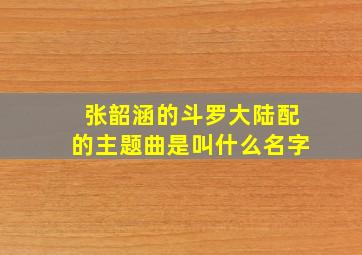 张韶涵的斗罗大陆配的主题曲是叫什么名字